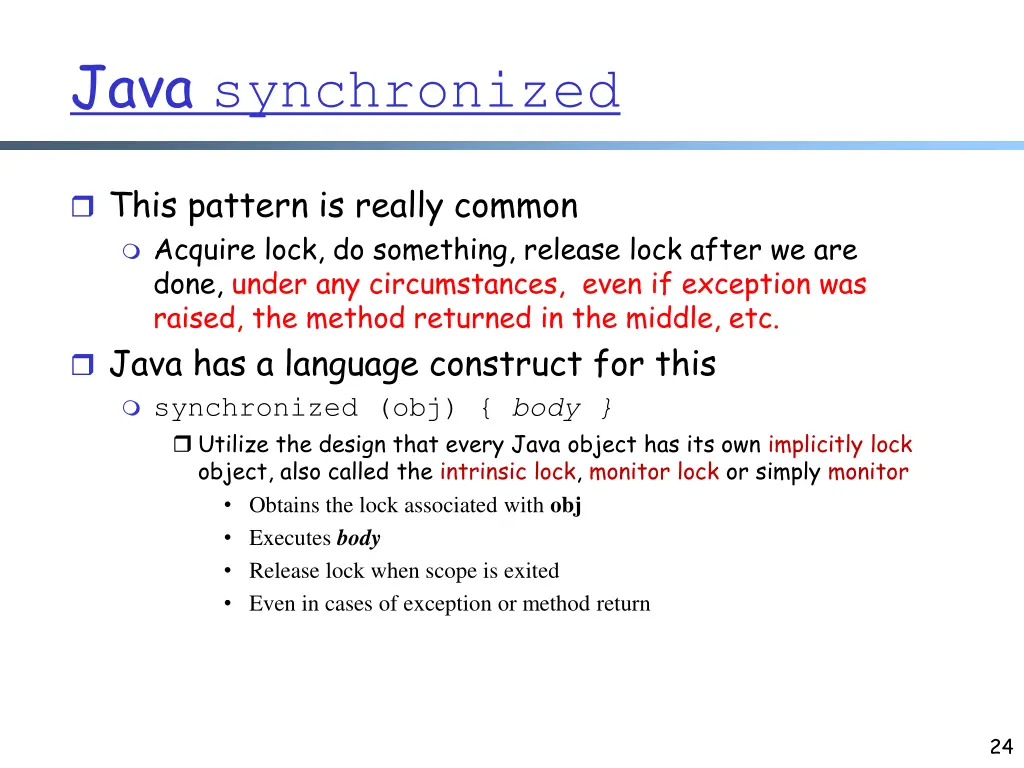 Java synchronized

This pattern is really common

Acquire lock, do something, release lock after we are done, under any circumstances, even if exception was raised, the method returned in the middle, etc.

Java has a language construct for this

synchronized (obj) { body }

Utilize the design that every Java object has its own implicitly lock object, also called the intrinsic lock, monitor lock or simply monitor

• Obtains the lock associated with obj
• Executes body
• Release lock when scope is exited
• Even in cases of exception or method return

24